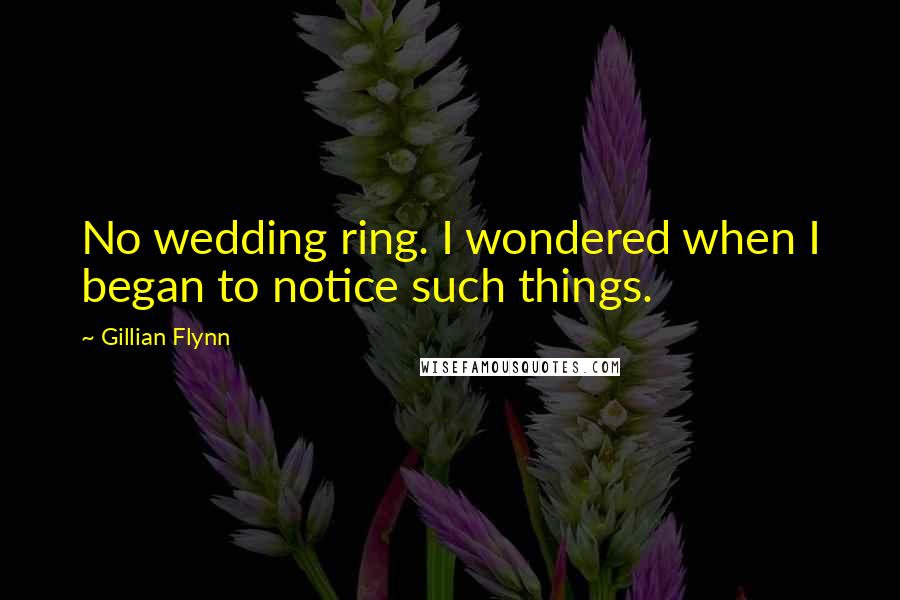 No wedding ring. I wondered when I began to notice such things.

~ Gillian Flynn

WISEFAMOUSQUOTES.COM